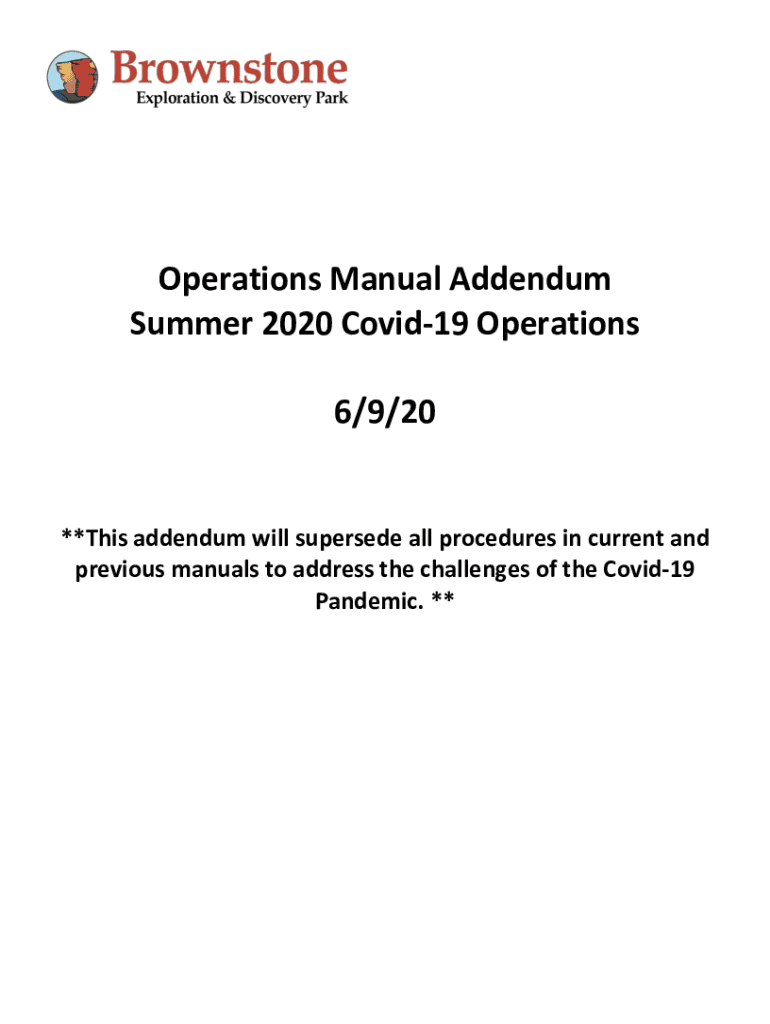 Brownstone
Exploration & Discovery Park

Operations Manual Addendum
Summer 2020 Covid-19 Operations

6/9/20

**This addendum will supersede all procedures in current and previous manuals to address the challenges of the Covid-19 Pandemic. **